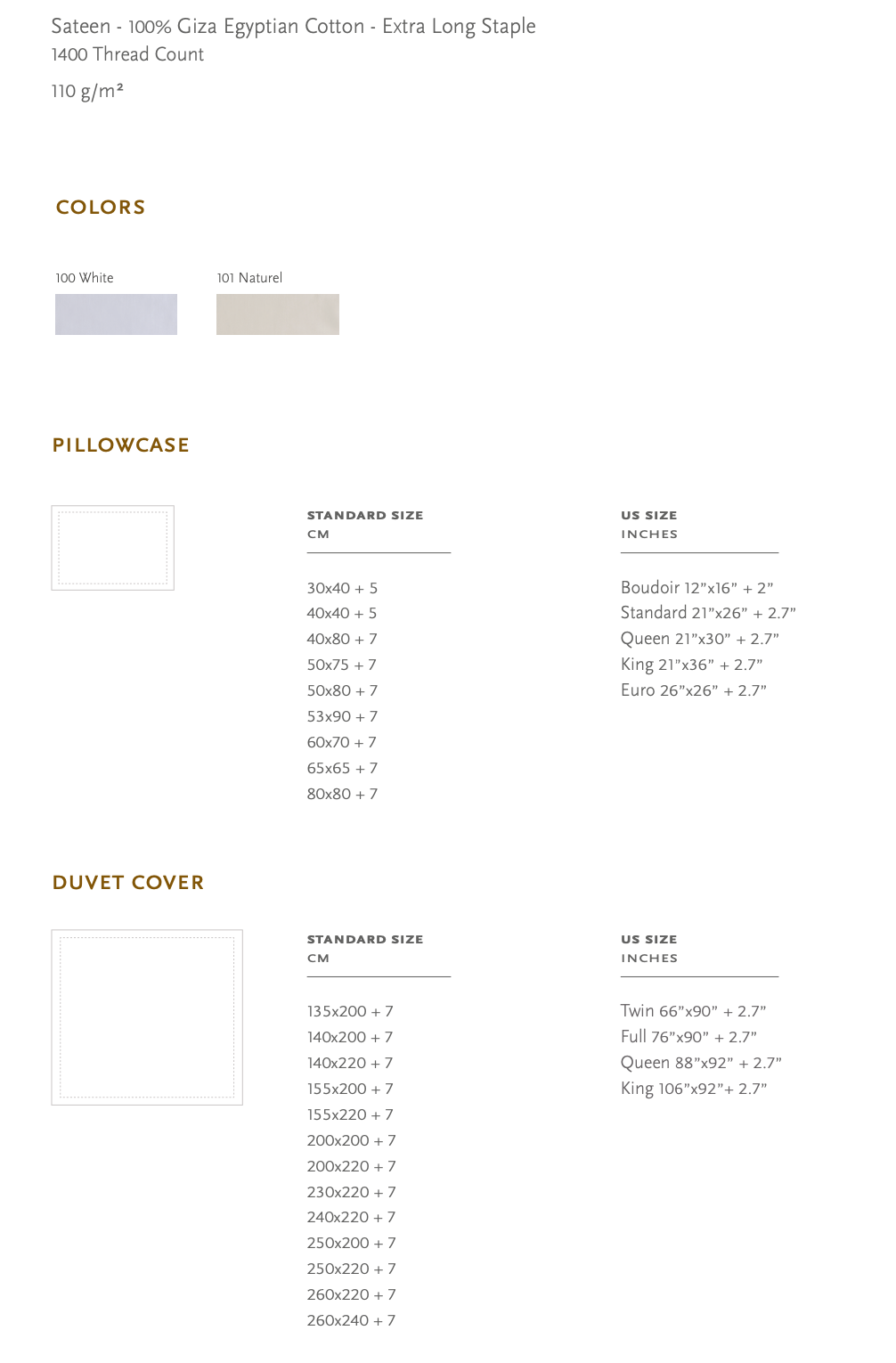 Sateen - 100% Giza Egyptian Cotton - Extra Long Staple
1400 Thread Count
110 g/m²

COLORS

100 White

101 Naturel

PILLOWCASE

STANDARD SIZE
CM

30x40 + 5
40x40 + 5
40x80 + 7
50x75 + 7
50x80 + 7
53x90 + 7
60x70 + 7
65x65 + 7
80x80 + 7

US SIZE
INCHES

Boudoir 12”x16” + 2”
Standard 21”x26” + 2.7”
Queen 21”x30” + 2.7”
King 21”x36” + 2.7”
Euro 26”x26” + 2.7”

DUVET COVER

STANDARD SIZE
CM

135x200 + 7
140x200 + 7
140x220 + 7
155x200 + 7
155x220 + 7
200x200 + 7
200x220 + 7
230x220 + 7
240x220 + 7
250x200 + 7
250x220 + 7
260x220 + 7
260x240 + 7

US SIZE
INCHES

Twin 66”x90” + 2.7”
Full 76”x90” + 2.7”
Queen 88”x92” + 2.7”
King 106”x92”+ 2.7”